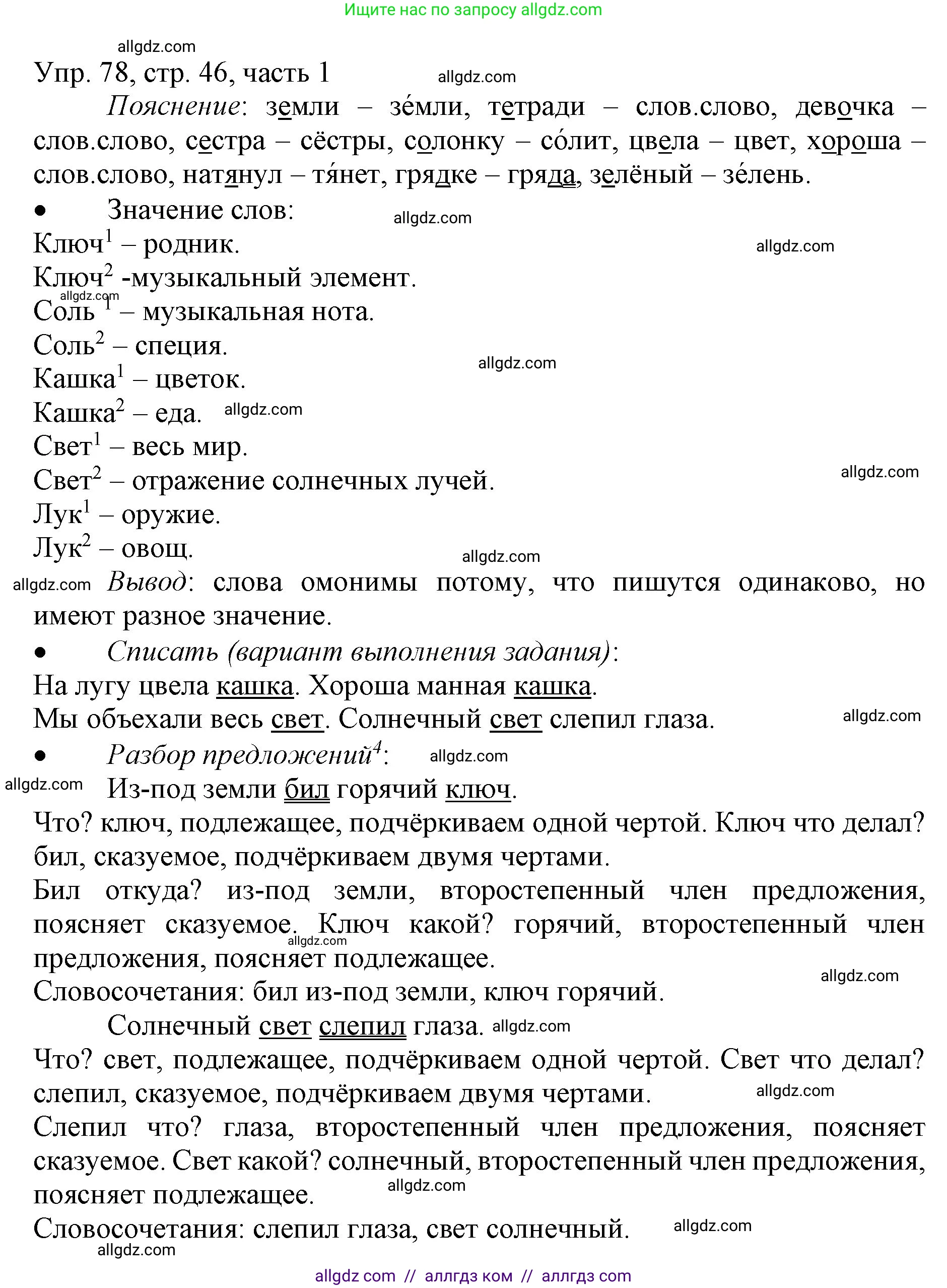 Ищите нас по запросу allgdz.com

allgdz.com

Упр. 78, стр. 46, часть 1 allgdz.com

Пояснение: земли – зе́мли, тетради – слов.слово, девочка – слов.слово, сестра – сёстры, солонку – со́лит, цвела – цвет, хороша – слов.слово, натянул – тя́нет, грядке – гряда, зелёный – зе́лень.

• Значение слов: allgdz.com

Ключ$^1$ – родник. allgdz.com

Ключ$^2$ -музыкальный элемент.

allgdz.com

Соль $^1$ – музыкальная нота.

Соль$^2$ – специя.

allgdz.com

Кашка$^1$ – цветок.

Кашка$^2$ – еда. allgdz.com

Свет$^1$ – весь мир.

allgdz.com

Свет$^2$ – отражение солнечных лучей.

Лук$^1$ – оружие.

Лук$^2$ – овощ.

allgdz.com

allgdz.com Вывод: слова омонимы потому, что пишутся одинаково, но имеют разное значение.

• Списать (вариант выполнения задания):

На лугу цвела кашка. Хороша манная кашка.

Мы объехали весь свет. Солнечный свет слепил глаза. allgdz.com

• Разбор предложений$^4$: allgdz.com

allgdz.com Из-под земли бил горячий ключ.

Что? ключ, подлежащее, подчёркиваем одной чертой. Ключ что делал? бил, сказуемое, подчёркиваем двумя чертами.

Бил откуда? из-под земли, второстепенный член предложения, поясняет сказуемое. Ключ какой? горячий, второстепенный член предложения, поясняет подлежащее.

allgdz.com

allgdz.com

Словосочетания: бил из-под земли, ключ горячий.

Солнечный свет слепил глаза. allgdz.com

Что? свет, подлежащее, подчёркиваем одной чертой. Свет что делал? слепил, сказуемое, подчёркиваем двумя чертами. allgdz.com

Слепил что? глаза, второстепенный член предложения, поясняет сказуемое. Свет какой? солнечный, второстепенный член предложения, поясняет подлежащее.

allgdz.com

Словосочетания: слепил глаза, свет солнечный. allgdz.com

allgdz.com

allgdz com // аллгдз ком // аллгдз com